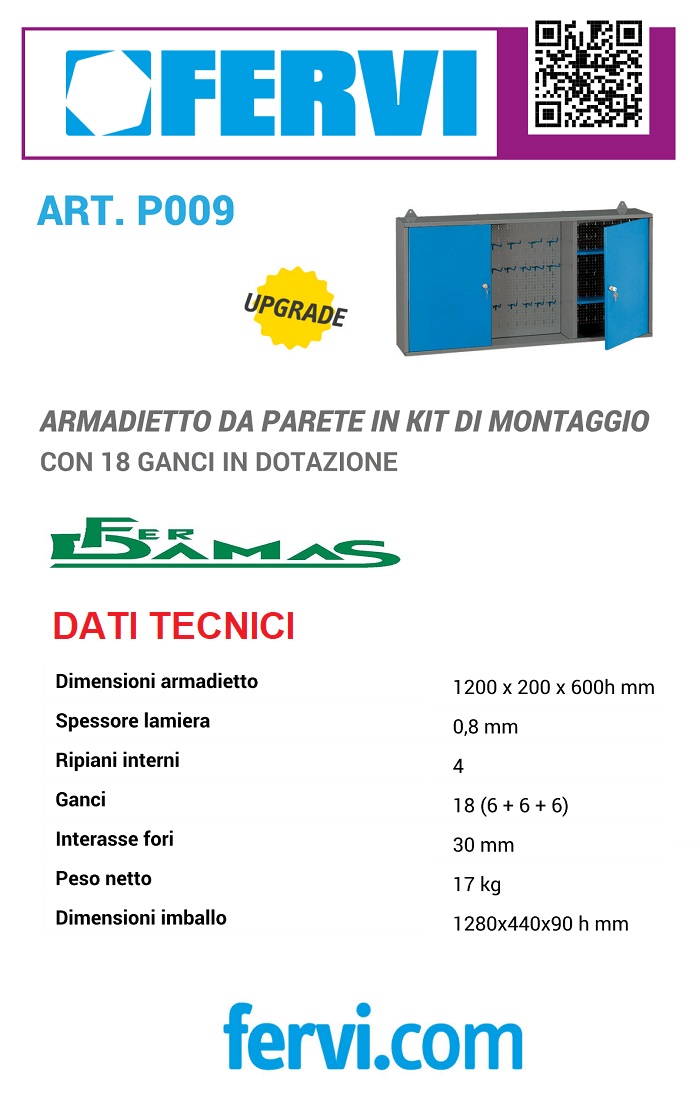 FERVI

ART. P009

UPGRADE

ARMADIETTO DA PARETE IN KIT DI MONTAGGIO
CON 18 GANCI IN DOTAZIONE

FER DAMAS

DATI TECNICI

| | |
|---|---|
| Dimensioni armadietto | 1200 x 200 x 600h mm |
| Spessore lamiera | 0,8 mm |
| Ripiani interni | 4 |
| Ganci | 18 (6 + 6 + 6) |
| Interasse fori | 30 mm |
| Peso netto | 17 kg |
| Dimensioni imballo | 1280x440x90 h mm |

fervi.com